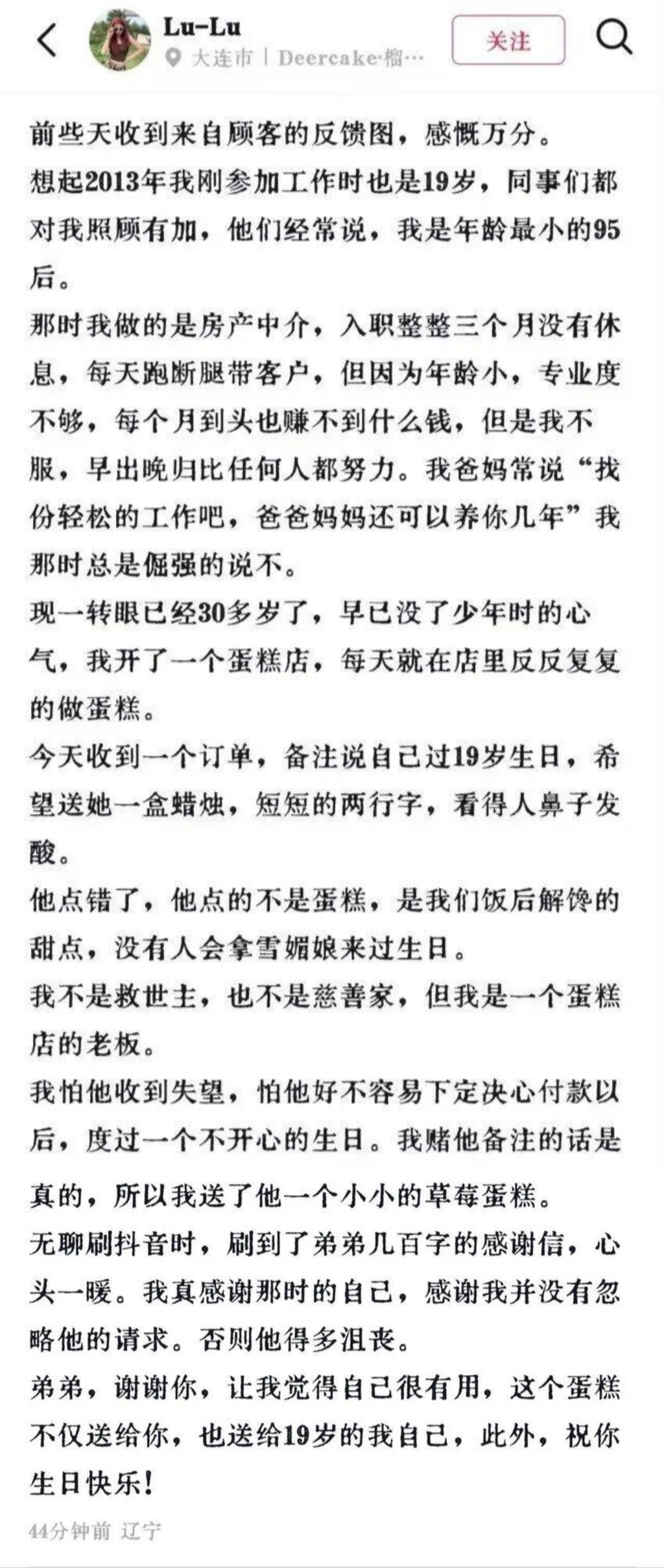 Lu-Lu
大连市 | Deercake·榴…
关注

前些天收到来自顾客的反馈图，感慨万分。
想起2013年我刚参加工作时也是19岁，同事们都对我照顾有加，他们经常说，我是年龄最小的95后。
那时我做的是房产中介，入职整整三个月没有休息，每天跑断腿带客户，但因为年龄小，专业度不够，每个月到头也赚不到什么钱，但是我不服，早出晚归比任何人都努力。我爸妈常说“找份轻松的工作吧，爸爸妈妈还可以养你几年”我那时总是倔强的说不。
现一转眼已经30多岁了，早已没了少年时的心气，我开了一个蛋糕店，每天就在店里反反复复的做蛋糕。
今天收到一个订单，备注说自己过19岁生日，希望送她一盒蜡烛，短短的两行字，看得人鼻子发酸。
他点错了，他点的不是蛋糕，是我们饭后解馋的甜点，没有人会拿雪媚娘来过生日。
我不是救世主，也不是慈善家，但我是一个蛋糕店的老板。
我怕他收到失望，怕他好不容易下定决心付款以后，度过一个不开心的生日。我赌他备注的话是真的，所以我送了他一个小小的草莓蛋糕。
无聊刷抖音时，刷到了弟弟几百字的感谢信，心头一暖。我真感谢那时的自己，感谢我并没有忽略他的请求。否则他得多沮丧。
弟弟，谢谢你，让我觉得自己很有用，这个蛋糕不仅送给你，也送给19岁的我自己，此外，祝你生日快乐！

44分钟前 辽宁